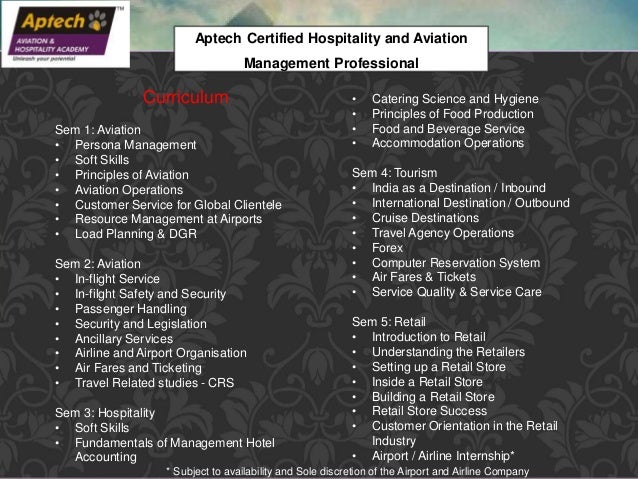 Aptech™
AVIATION & HOSPITALITY ACADEMY
Unleash your potential

Aptech Certified Hospitality and Aviation Management Professional

Curriculum

Sem 1: Aviation
• Persona Management
• Soft Skills
• Principles of Aviation
• Aviation Operations
• Customer Service for Global Clientele
• Resource Management at Airports
• Load Planning & DGR

Sem 2: Aviation
• In-flight Service
• In-filght Safety and Security
• Passenger Handling
• Security and Legislation
• Ancillary Services
• Airline and Airport Organisation
• Air Fares and Ticketing
• Travel Related studies - CRS

Sem 3: Hospitality
• Soft Skills
• Fundamentals of Management Hotel Accounting
• Catering Science and Hygiene
• Principles of Food Production
• Food and Beverage Service
• Accommodation Operations

Sem 4: Tourism
• India as a Destination / Inbound
• International Destination / Outbound
• Cruise Destinations
• Travel Agency Operations
• Forex
• Computer Reservation System
• Air Fares & Tickets
• Service Quality & Service Care

Sem 5: Retail
• Introduction to Retail
• Understanding the Retailers
• Setting up a Retail Store
• Inside a Retail Store
• Building a Retail Store
• Retail Store Success
• Customer Orientation in the Retail Industry
• Airport / Airline Internship*

* Subject to availability and Sole discretion of the Airport and Airline Company